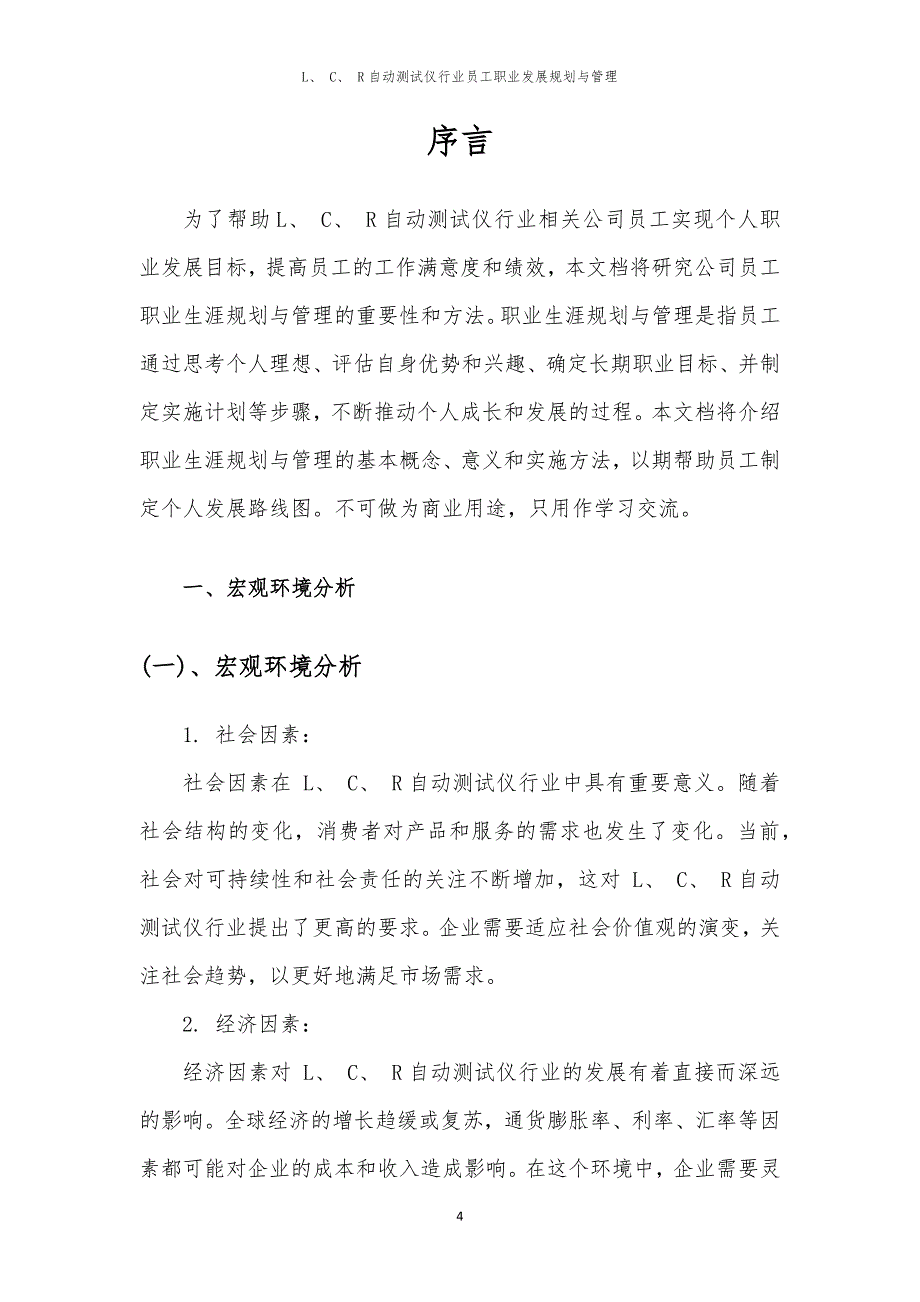 L、 C、 R自动测试仪行业员工职业发展规划与管理

序言

为了帮助L、 C、 R自动测试仪行业相关公司员工实现个人职业发展目标，提高员工的工作满意度和绩效，本文档将研究公司员工职业生涯规划与管理的重要性和方法。职业生涯规划与管理是指员工通过思考个人理想、评估自身优势和兴趣、确定长期职业目标、并制定实施计划等步骤，不断推动个人成长和发展的过程。本文档将介绍职业生涯规划与管理的基本概念、意义和实施方法，以期帮助员工制定个人发展路线图。不可做为商业用途，只用作学习交流。

一、宏观环境分析

(一)、宏观环境分析

1. 社会因素：

社会因素在 L、 C、 R自动测试仪行业中具有重要意义。随着社会结构的变化，消费者对产品和服务的需求也发生了变化。当前，社会对可持续性和社会责任的关注不断增加，这对 L、 C、 R自动测试仪行业提出了更高的要求。企业需要适应社会价值观的演变，关注社会趋势，以更好地满足市场需求。

2. 经济因素：

经济因素对 L、 C、 R自动测试仪行业的发展有着直接而深远的影响。全球经济的增长趋缓或复苏，通货膨胀率、利率、汇率等因素都可能对企业的成本和收入造成影响。在这个环境中，企业需要灵

4